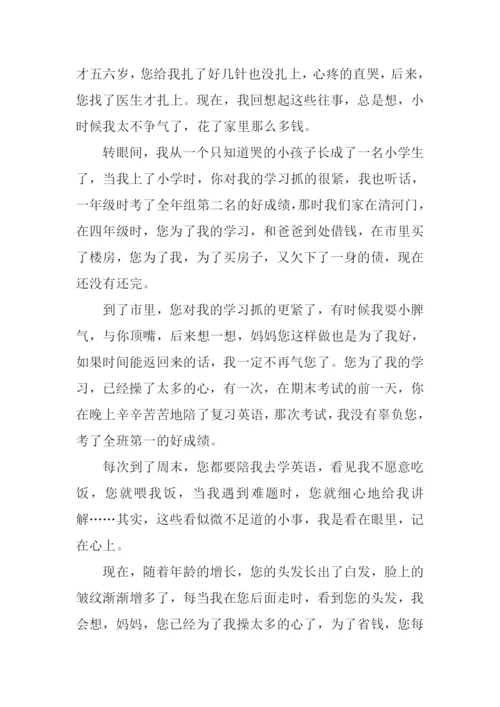 才五六岁，您给我扎了好几针也没扎上，心疼的直哭，后来，您找了医生才扎上。现在，我回想起这些往事，总是想，小时候我太不争气了，花了家里那么多钱。

转眼间，我从一个只知道哭的小孩子长成了一名小学生了，当我上了小学时，你对我的学习抓的很紧，我也听话，一年级时考了全年组第二名的好成绩，那时我们家在清河门，在四年级时，您为了我的学习，和爸爸到处借钱，在市里买了楼房，您为了我，为了买房子，又欠下了一身的债，现在还没有还完。

到了市里，您对我的学习抓的更紧了，有时候我耍小脾气，与你顶嘴，后来想一想，妈妈您这样做也是为了我好，如果时间能返回来的话，我一定不再气您了。您为了我的学习，已经操了太多的心，有一次，在期末考试的前一天，你在晚上辛辛苦苦地陪了复习英语，那次考试，我没有辜负您，考了全班第一的好成绩。

每次到了周末，您都要陪我去学英语，看见我不愿意吃饭，您就喂我饭，当我遇到难题时，您就细心地给我讲解……其实，这些看似微不足道的小事，我是看在眼里，记在心上。

现在，随着年龄的增长，您的头发长出了白发，脸上的皱纹渐渐增多了，每当我在您后面走时，看到您的头发，我会想，妈妈，您已经为了我操太多的心了，为了省钱，您每